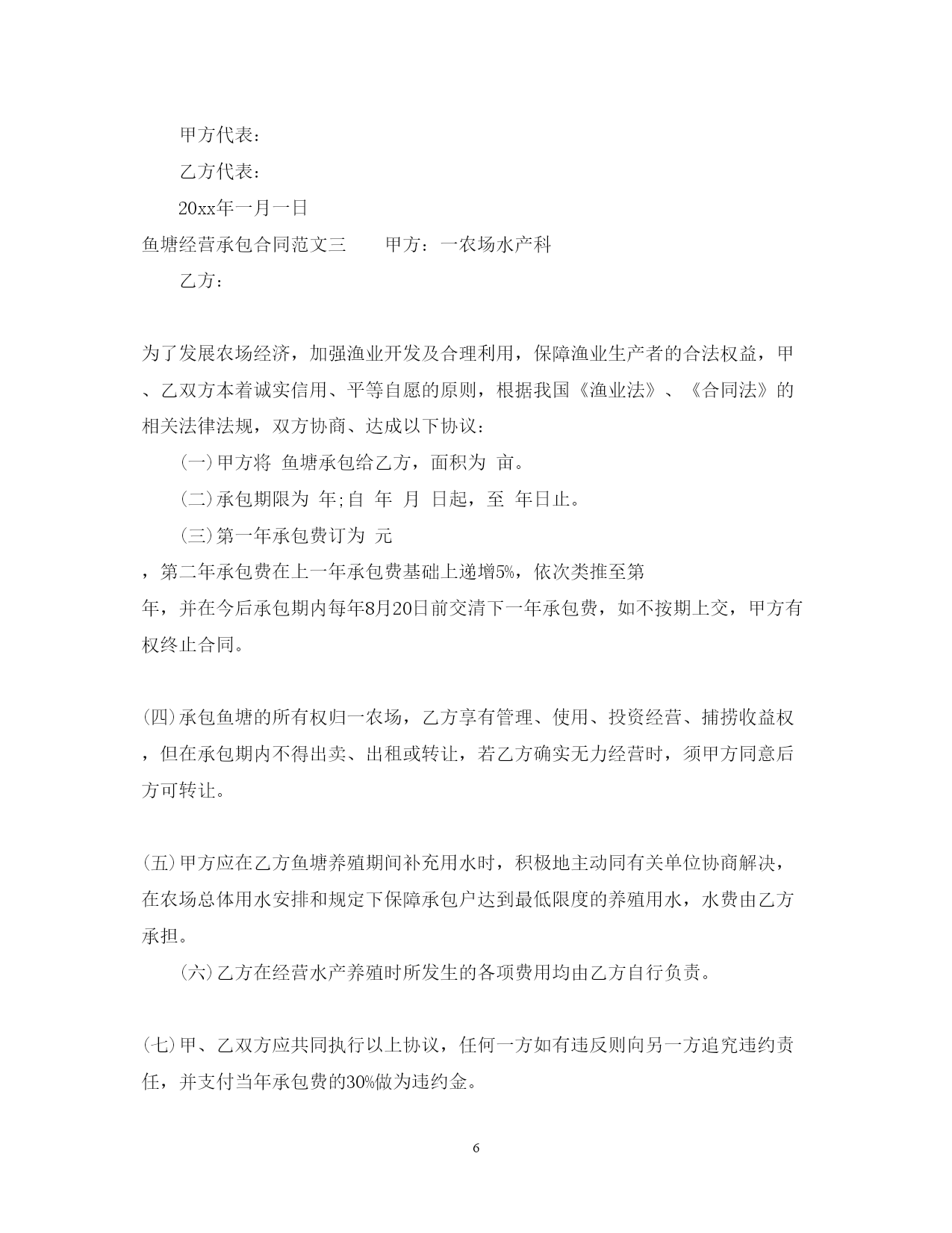 甲方代表：

乙方代表：

20xx年一月一日

鱼塘经营承包合同范文三　　甲方：一农场水产科

乙方：

为了发展农场经济，加强渔业开发及合理利用，保障渔业生产者的合法权益，甲、乙双方本着诚实信用、平等自愿的原则，根据我国《渔业法》、《合同法》的相关法律法规，双方协商、达成以下协议：

(一)甲方将 鱼塘承包给乙方，面积为 亩。

(二)承包期限为 年;自 年 月 日起，至 年日止。

(三)第一年承包费订为 元，第二年承包费在上一年承包费基础上递增5%，依次类推至第年，并在今后承包期内每年8月20日前交清下一年承包费，如不按期上交，甲方有权终止合同。

(四)承包鱼塘的所有权归一农场，乙方享有管理、使用、投资经营、捕捞收益权，但在承包期内不得出卖、出租或转让，若乙方确实无力经营时，须甲方同意后方可转让。

(五)甲方应在乙方鱼塘养殖期间补充用水时，积极地主动同有关单位协商解决，在农场总体用水安排和规定下保障承包户达到最低限度的养殖用水，水费由乙方承担。

(六)乙方在经营水产养殖时所发生的各项费用均由乙方自行负责。

(七)甲、乙双方应共同执行以上协议，任何一方如有违反则向另一方追究违约责任，并支付当年承包费的30%做为违约金。

6